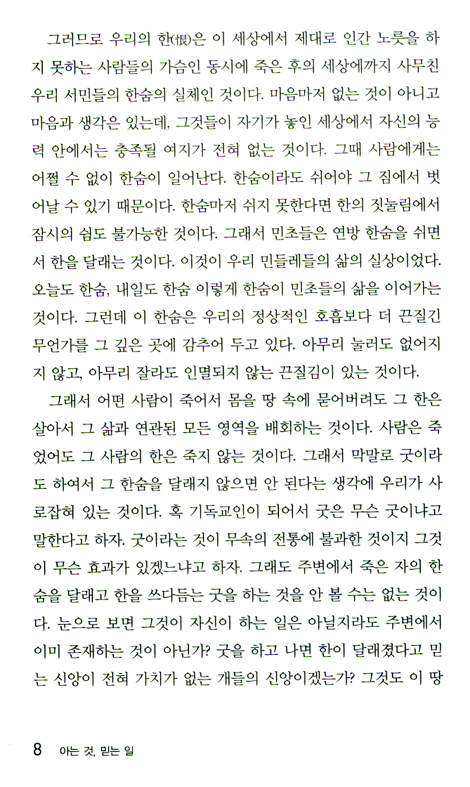 그러므로 우리의 한(恨)은 이 세상에서 제대로 인간 노릇을 하지 못하는 사람들의 가슴인 동시에 죽은 후의 세상에까지 사무친 우리 서민들의 한숨의 실체인 것이다. 마음마저 없는 것이 아니고 마음과 생각은 있는데, 그것들이 자기가 놓인 세상에서 자신의 능력 안에서는 충족될 여지가 전혀 없는 것이다. 그때 사람에게는 어쩔 수 없이 한숨이 일어난다. 한숨이라도 쉬어야 그 짐에서 벗어날 수 있기 때문이다. 한숨마저 쉬지 못한다면 한의 짓눌림에서 잠시의 쉼도 불가능한 것이다. 그래서 민초들은 연방 한숨을 쉬면서 한을 달래는 것이다. 이것이 우리 민들레들의 삶의 실상이었다. 오늘도 한숨, 내일도 한숨 이렇게 한숨이 민초들의 삶을 이어가는 것이다. 그런데 이 한숨은 우리의 정상적인 호흡보다 더 끈질긴 무언가를 그 깊은 곳에 감추어 두고 있다. 아무리 눌러도 없어지지 않고, 아무리 잘라도 인멸되지 않는 끈질김이 있는 것이다.

그래서 어떤 사람이 죽어서 몸을 땅 속에 묻어버려도 그 한은 살아서 그 삶과 연관된 모든 영역을 배회하는 것이다. 사람은 죽었어도 그 사람의 한은 죽지 않는 것이다. 그래서 막말로 굿이라도 하여서 그 한숨을 달래지 않으면 안 된다는 생각에 우리가 사로잡혀 있는 것이다. 혹 기독교인이 되어서 굿은 무슨 굿이냐고 말한다고 하자. 굿이라는 것이 무속의 전통에 불과한 것이지 그것이 무슨 효과가 있겠느냐고 하자. 그래도 주변에서 죽은 자의 한숨을 달래고 한을 쓰다듬는 굿을 하는 것을 안 볼 수는 없는 것이다. 눈으로 보면 그것이 자신이 하는 일은 아닐지라도 주변에서 이미 존재하는 것이 아닌가? 굿을 하고 나면 한이 달래졌다고 믿는 신앙이 전혀 가치가 없는 개들의 신앙이겠는가? 그것도 이 땅

8 아는 것, 믿는 일